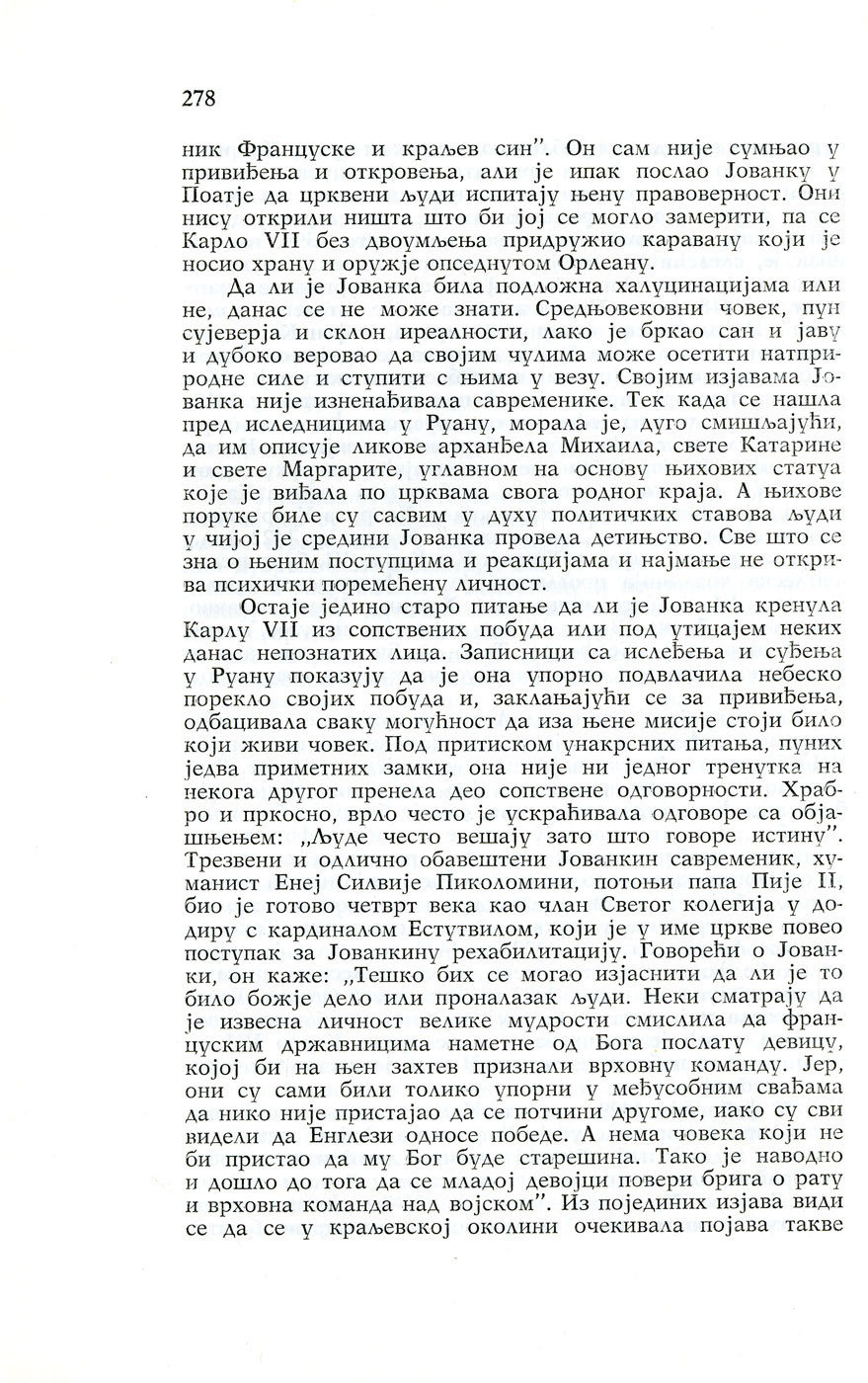 278

ник Француске и краљев син". Он сам није сумњао у привиђења и откровења, али је ипак послао Јованку у Поатје да црквени људи испитају њену правоверност. Они нису открили ништа што би јој се могло замерити, па се Карло VII без двоумљења придружио каравану који је носио храну и оружје опседнутом Орлеану.

Да ли је Јованка била подложна халуцинацијама или не, данас се не може знати. Средњовековни човек, пун сујеверја и склон иреалности, лако је бркао сан и јаву и дубоко веровао да својим чулима може осетити натприродне силе и ступити с њима у везу. Својим изјавама Јованка није изненађивала савременике. Тек када се нашла пред иследницима у Руану, морала је, дуго смишљајући, да им описује ликове арханђела Михаила, свете Катарине и свете Маргарите, углавном на основу њихових статуа које је виђала по црквама свога родног краја. А њихове поруке биле су сасвим у духу политичких ставова људи у чијој је средини Јованка провела детињство. Све што се зна о њеним поступцима и реакцијама и најмање не открива психички поремећену личност.

Остаје једино старо питање да ли је Јованка кренула Карлу VII из сопствених побуда или под утицајем неких данас непознатих лица. Записници са ислеђења и суђења у Руану показују да је она упорно подвлачила небеско порекло својих побуда и, заклањајући се за привиђења, одбацивала сваку могућност да иза њене мисије стоји било који живи човек. Под притиском унакрсних питања, пуних једва приметних замки, она није ни једног тренутка на некога другог пренела део сопствене одговорности. Храбро и пркосно, врло често је ускраћивала одговоре са објашњењем: „Људе често вешају зато што говоре истину". Трезвени и одлично обавештени Јованкин савременик, хуманист Енеј Силвије Пиколомини, потоњи папа Пије II, био је готово четврт века као члан Светог колегија у додиру с кардиналом Естутвилом, који је у име цркве повео поступак за Јованкину рехабилитацију. Говорећи о Јованки, он каже: „Тешко бих се могао изјаснити да ли је то било божје дело или проналазак људи. Неки сматрају да је извесна личност велике мудрости смислила да француским државницима наметне од Бога послату девицу, којој би на њен захтев признали врховну команду. Јер, они су сами били толико упорни у међусобним свађама да нико није пристајао да се потчини другоме, иако су сви видели да Енглези односе победе. А нема човека који не би пристао да му Бог буде старешина. Тако је наводно и дошло до тога да се младој девојци повери брига о рату и врховна команда над војском". Из појединих изјава види се да се у краљевској околини очекивала појава такве